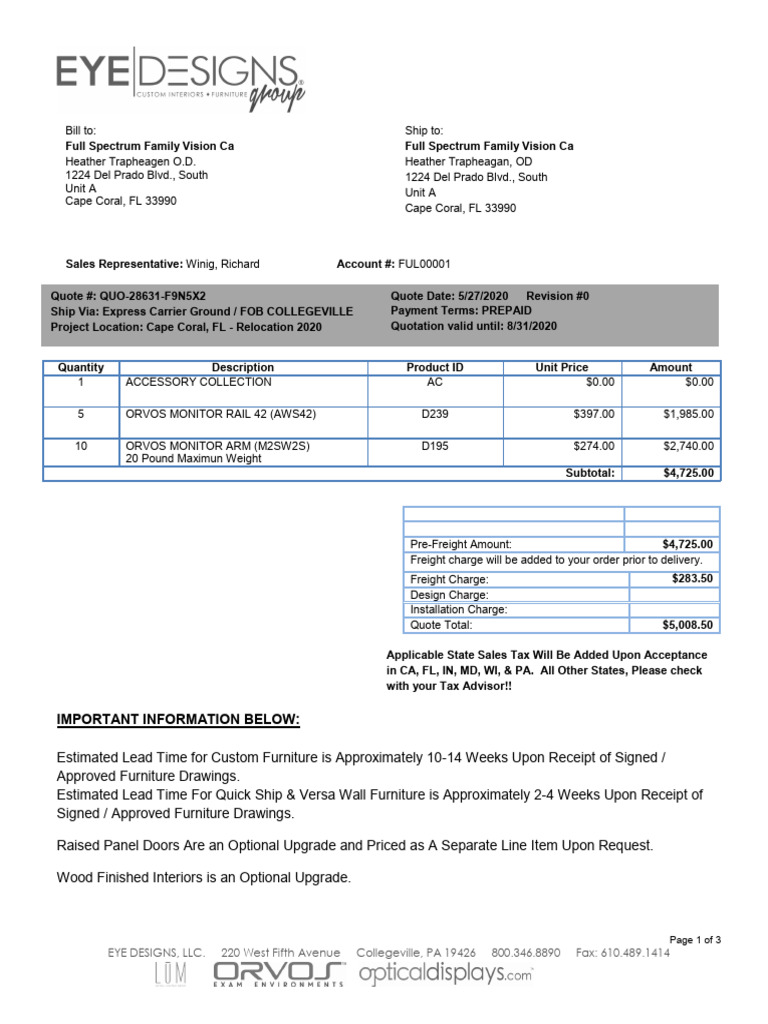 EYE DESIGNS group
CUSTOM INTERIORS • FURNITURE

Bill to:
Full Spectrum Family Vision Ca
Heather Trapheagen O.D.
1224 Del Prado Blvd., South
Unit A
Cape Coral, FL 33990

Ship to:
Full Spectrum Family Vision Ca
Heather Trapheagan, OD
1224 Del Prado Blvd., South
Unit A
Cape Coral, FL 33990

Sales Representative: Winig, Richard

Account #: FUL00001

Quote #: QUO-28631-F9N5X2
Ship Via: Express Carrier Ground / FOB COLLEGEVILLE
Project Location: Cape Coral, FL - Relocation 2020

Quote Date: 5/27/2020 Revision #0
Payment Terms: PREPAID
Quotation valid until: 8/31/2020

| Quantity | Description | Product ID | Unit Price | Amount |
|---|---|---|---|---|
| 1 | ACCESSORY COLLECTION | AC | $0.00 | $0.00 |
| 5 | ORVOS MONITOR RAIL 42 (AWS42) | D239 | $397.00 | $1,985.00 |
| 10 | ORVOS MONITOR ARM (M2SW2S) 20 Pound Maximun Weight | D195 | $274.00 | $2,740.00 |
| | | | Subtotal: | $4,725.00 |

| | |
|---|---|
| Pre-Freight Amount: | $4,725.00 |
| Freight charge will be added to your order prior to delivery. | |
| Freight Charge: | $283.50 |
| Design Charge: | |
| Installation Charge: | |
| Quote Total: | $5,008.50 |

Applicable State Sales Tax Will Be Added Upon Acceptance in CA, FL, IN, MD, WI, & PA. All Other States, Please check with your Tax Advisor!!

IMPORTANT INFORMATION BELOW:

Estimated Lead Time for Custom Furniture is Approximately 10-14 Weeks Upon Receipt of Signed / Approved Furniture Drawings.
Estimated Lead Time For Quick Ship & Versa Wall Furniture is Approximately 2-4 Weeks Upon Receipt of Signed / Approved Furniture Drawings.

Raised Panel Doors Are an Optional Upgrade and Priced as A Separate Line Item Upon Request.

Wood Finished Interiors is an Optional Upgrade.

Page 1 of 3
EYE DESIGNS, LLC. 220 West Fifth Avenue Collegeville, PA 19426 800.346.8890 Fax: 610.489.1414
LUM ORVOS EXAM ENVIRONMENTS opticaldisplays.com